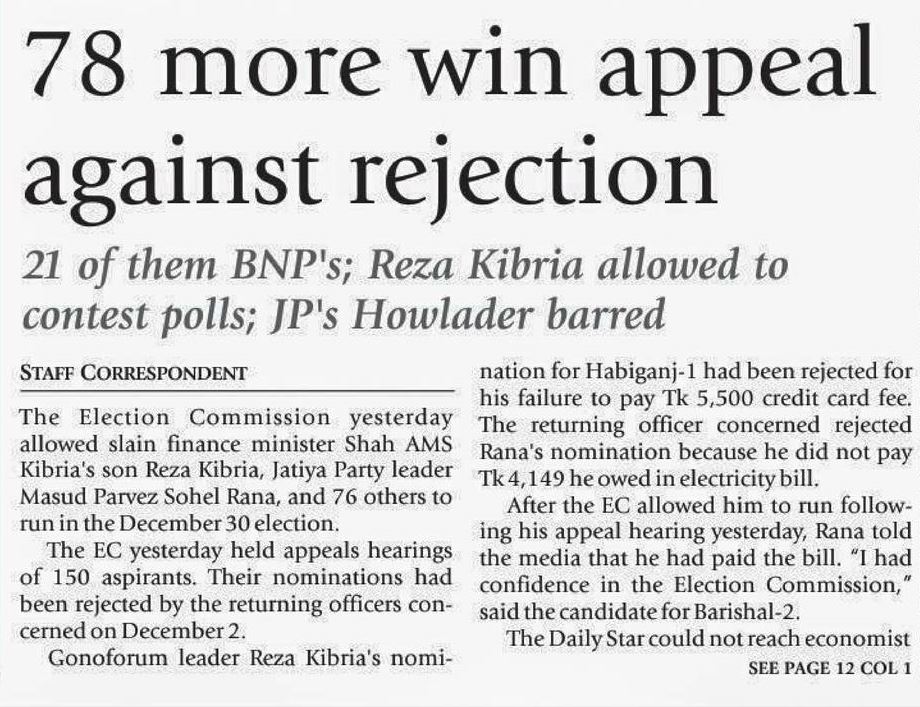 78 more win appeal against rejection

21 of them BNP's; Reza Kibria allowed to contest polls; JP's Howlader barred

STAFF CORRESPONDENT

The Election Commission yesterday allowed slain finance minister Shah AMS Kibria's son Reza Kibria, Jatiya Party leader Masud Parvez Sohel Rana, and 76 others to run in the December 30 election.

The EC yesterday held appeals hearings of 150 aspirants. Their nominations had been rejected by the returning officers concerned on December 2.

Gonoforum leader Reza Kibria's nomination for Habiganj-1 had been rejected for his failure to pay Tk 5,500 credit card fee. The returning officer concerned rejected Rana's nomination because he did not pay Tk 4,149 he owed in electricity bill.

After the EC allowed him to run following his appeal hearing yesterday, Rana told the media that he had paid the bill. "I had confidence in the Election Commission," said the candidate for Barishal-2.

The Daily Star could not reach economist

SEE PAGE 12 COL 1